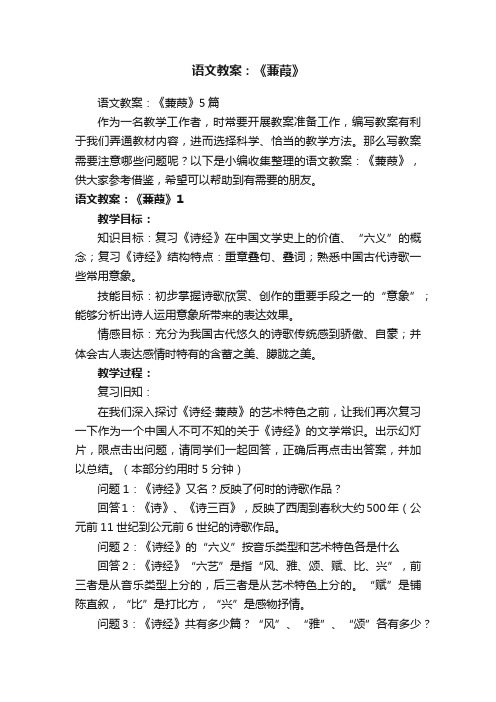 语文教案：《蒹葭》

语文教案：《蒹葭》5篇

作为一名教学工作者，时常要开展教案准备工作，编写教案有利于我们弄通教材内容，进而选择科学、恰当的教学方法。那么写教案需要注意哪些问题呢？以下是小编收集整理的语文教案：《蒹葭》，供大家参考借鉴，希望可以帮助到有需要的朋友。

语文教案：《蒹葭》1

教学目标：

知识目标：复习《诗经》在中国文学史上的价值、“六义”的概念；复习《诗经》结构特点：重章叠句、叠词；熟悉中国古代诗歌一些常用意象。

技能目标：初步掌握诗歌欣赏、创作的重要手段之一的“意象”；能够分析出诗人运用意象所带来的表达效果。

情感目标：充分为我国古代悠久的诗歌传统感到骄傲、自豪；并体会古人表达感情时特有的含蓄之美、朦胧之美。

教学过程：

复习旧知：

在我们深入探讨《诗经·蒹葭》的艺术特色之前，让我们再次复习一下作为一个中国人不可不知的关于《诗经》的文学常识。出示幻灯片，限点击出问题，请同学们一起回答，正确后再点击出答案，并加以总结。（本部分约用时5分钟）

问题1：《诗经》又名？反映了何时的诗歌作品？

回答1：《诗》、《诗三百》，反映了西周到春秋大约500年（公元前11世纪到公元前6世纪的诗歌作品。

问题2：《诗经》的“六义”按音乐类型和艺术特色各是什么

回答2：《诗经》“六艺”是指“风、雅、颂、赋、比、兴”，前三者是从音乐类型上分的，后三者是从艺术特色上分的。“赋”是铺陈直叙，“比”是打比方，“兴”是感物抒情。

问题3：《诗经》共有多少篇？“风”、“雅”、“颂”各有多少？